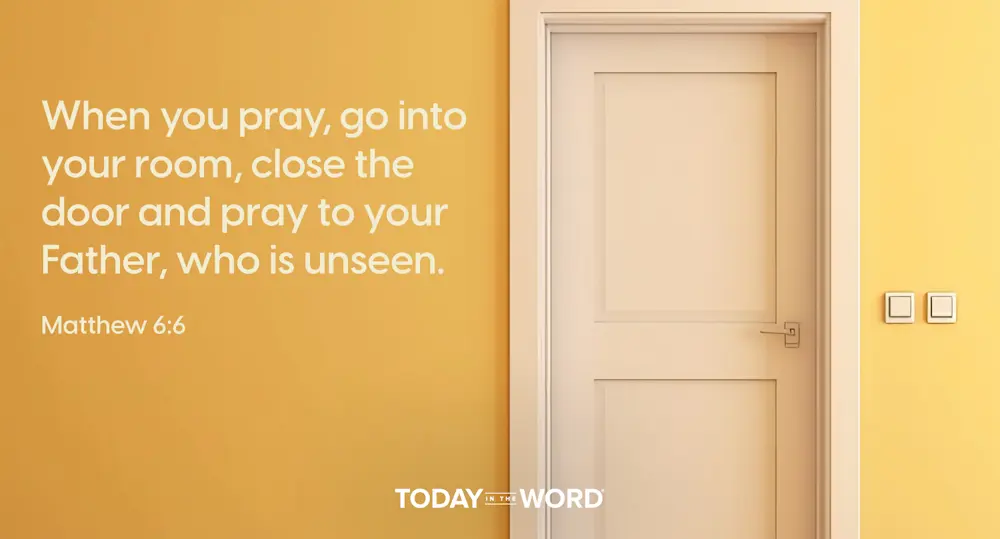 When you pray, go into your room, close the door and pray to your Father, who is unseen.

Matthew 6:6

TODAY IN THE WORD